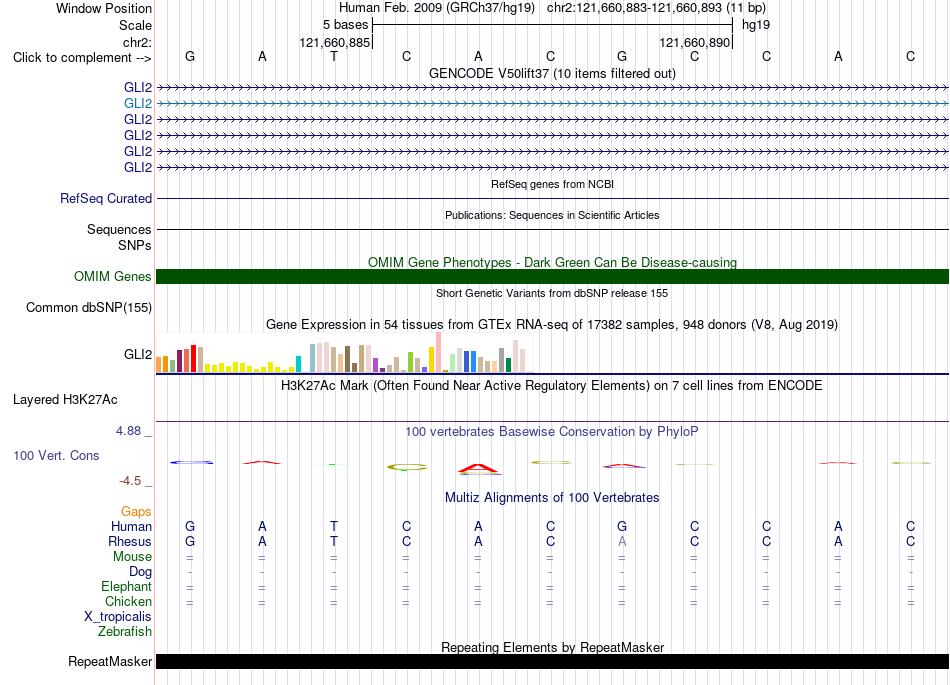 Window Position Human Feb. 2009 (GRCh37/hg19) chr2:121,660,883-121,660,893 (11 bp)
Scale 5 bases hg19
chr2: 121,660,885 121,660,890
Click to complement --> G A T C A C G C C A C

GENCODE V50lift37 (10 items filtered out)
GLI2
GLI2
GLI2
GLI2
GLI2
GLI2

RefSeq genes from NCBI
RefSeq Curated

Publications: Sequences in Scientific Articles
Sequences
SNPs

OMIM Gene Phenotypes - Dark Green Can Be Disease-causing
OMIM Genes

Short Genetic Variants from dbSNP release 155
Common dbSNP(155)

Gene Expression in 54 tissues from GTEx RNA-seq of 17382 samples, 948 donors (V8, Aug 2019)
GLI2

H3K27Ac Mark (Often Found Near Active Regulatory Elements) on 7 cell lines from ENCODE
Layered H3K27Ac

4.88 _ 100 vertebrates Basewise Conservation by PhyloP
100 Vert. Cons
-4.5 _

Multiz Alignments of 100 Vertebrates
Gaps
Human G A T C A C G C C A C
Rhesus G A T C A C A C C A C
Mouse = = = = = = = = = = =
Dog - - - - - - - - - - -
Elephant = = = = = = = = = = =
Chicken = = = = = = = = = = =
X_tropicalis
Zebrafish

Repeating Elements by RepeatMasker
RepeatMasker